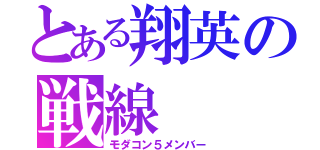 とある翔英の戦線

モダコン５メンバー